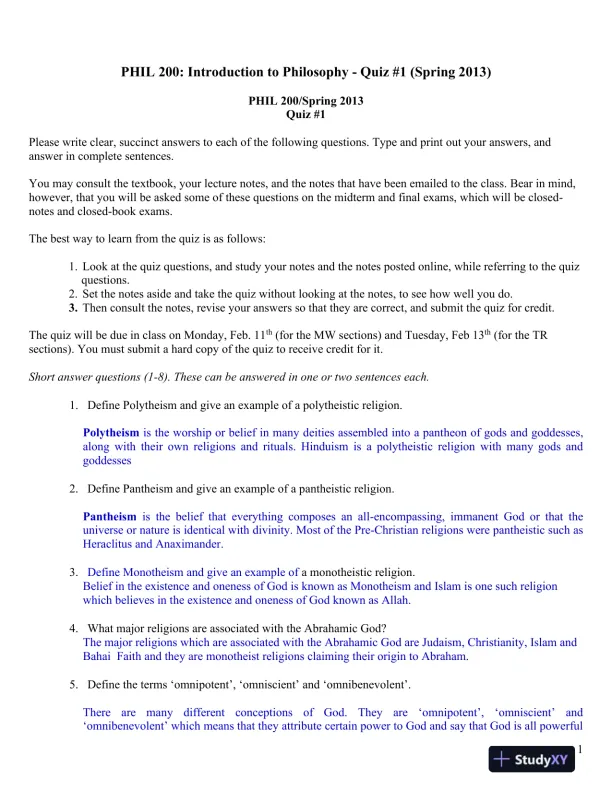 PHIL 200: Introduction to Philosophy - Quiz #1 (Spring 2013)

PHIL 200/Spring 2013
Quiz #1

Please write clear, succinct answers to each of the following questions. Type and print out your answers, and answer in complete sentences.

You may consult the textbook, your lecture notes, and the notes that have been emailed to the class. Bear in mind, however, that you will be asked some of these questions on the midterm and final exams, which will be closed-notes and closed-book exams.

The best way to learn from the quiz is as follows:

1. Look at the quiz questions, and study your notes and the notes posted online, while referring to the quiz questions.
2. Set the notes aside and take the quiz without looking at the notes, to see how well you do.
3. Then consult the notes, revise your answers so that they are correct, and submit the quiz for credit.

The quiz will be due in class on Monday, Feb. 11$^{th}$ (for the MW sections) and Tuesday, Feb 13$^{th}$ (for the TR sections). You must submit a hard copy of the quiz to receive credit for it.

Short answer questions (1-8). These can be answered in one or two sentences each.

1. Define Polytheism and give an example of a polytheistic religion.

Polytheism is the worship or belief in many deities assembled into a pantheon of gods and goddesses, along with their own religions and rituals. Hinduism is a polytheistic religion with many gods and goddesses

2. Define Pantheism and give an example of a pantheistic religion.

Pantheism is the belief that everything composes an all-encompassing, immanent God or that the universe or nature is identical with divinity. Most of the Pre-Christian religions were pantheistic such as Heraclitus and Anaximander.

3. Define Monotheism and give an example of a monotheistic religion.
Belief in the existence and oneness of God is known as Monotheism and Islam is one such religion which believes in the existence and oneness of God known as Allah.

4. What major religions are associated with the Abrahamic God?
The major religions which are associated with the Abrahamic God are Judaism, Christianity, Islam and Bahai Faith and they are monotheist religions claiming their origin to Abraham.

5. Define the terms 'omnipotent', 'omniscient' and 'omnibenevolent'.

There are many different conceptions of God. They are 'omnipotent', 'omniscient' and 'omnibenevolent' which means that they attribute certain power to God and say that God is all powerful

1

StudyXY